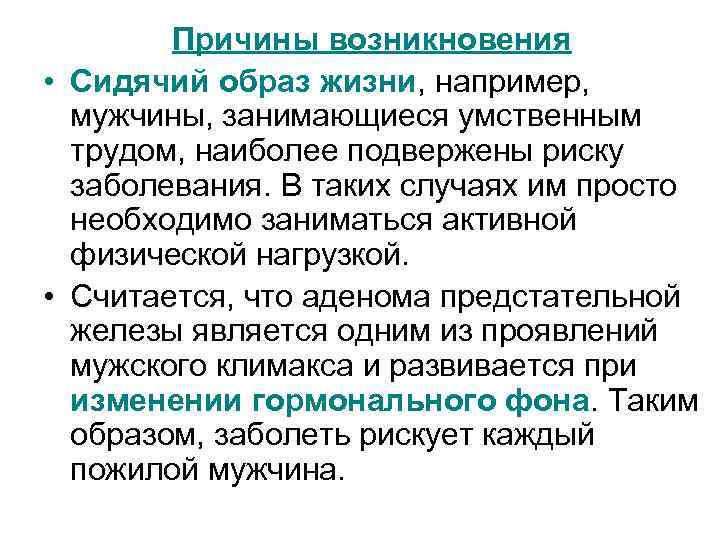 Причины возникновения

• Сидячий образ жизни, например, мужчины, занимающиеся умственным трудом, наиболее подвержены риску заболевания. В таких случаях им просто необходимо заниматься активной физической нагрузкой.

• Считается, что аденома предстательной железы является одним из проявлений мужского климакса и развивается при изменении гормонального фона. Таким образом, заболеть рискует каждый пожилой мужчина.